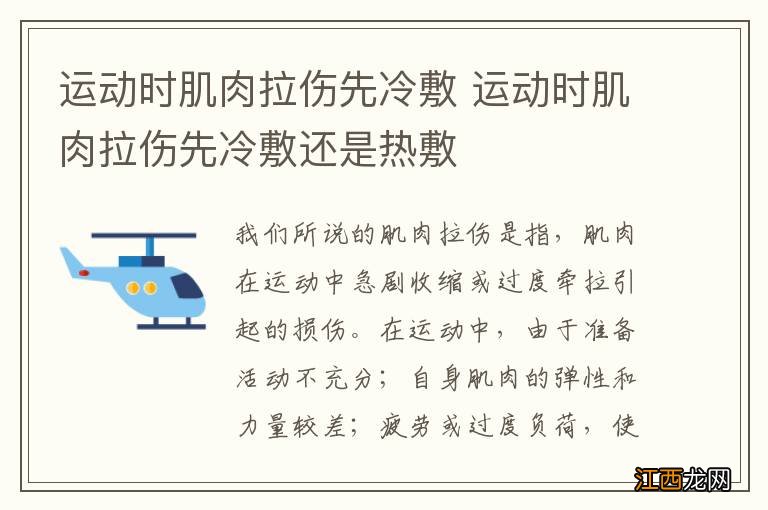 运动时肌肉拉伤先冷敷 运动时肌肉拉伤先冷敷还是热敷

我们所说的肌肉拉伤是指，肌肉在运动中急剧收缩或过度牵拉引起的损伤。在运动中，由于准备活动不充分；自身肌肉的弹性和力量较差；疲劳或过度负荷，使

江西龙网